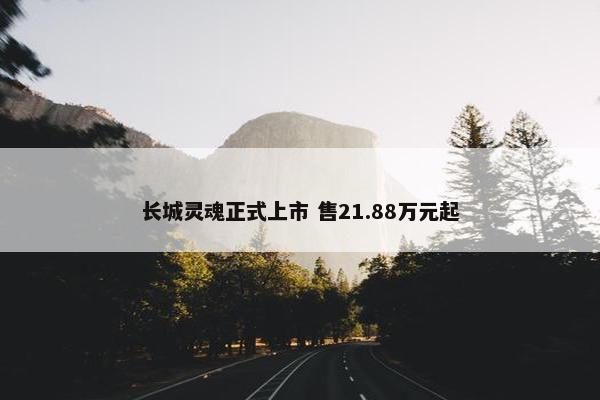 长城灵魂正式上市 售21.88万元起